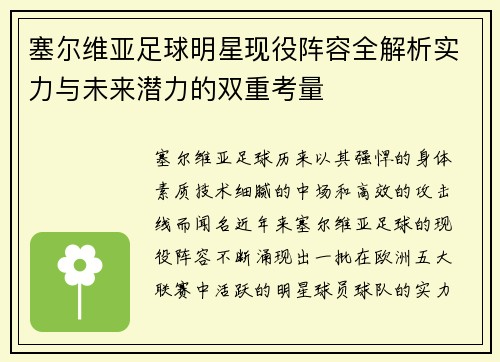 塞尔维亚足球明星现役阵容全解析实力与未来潜力的双重考量

塞尔维亚足球历来以其强悍的身体素质技术细腻的中场和高效的攻击线而闻名近年来塞尔维亚足球的现役阵容不断涌现出一批在欧洲五大联赛中活跃的明星球员球队的实力